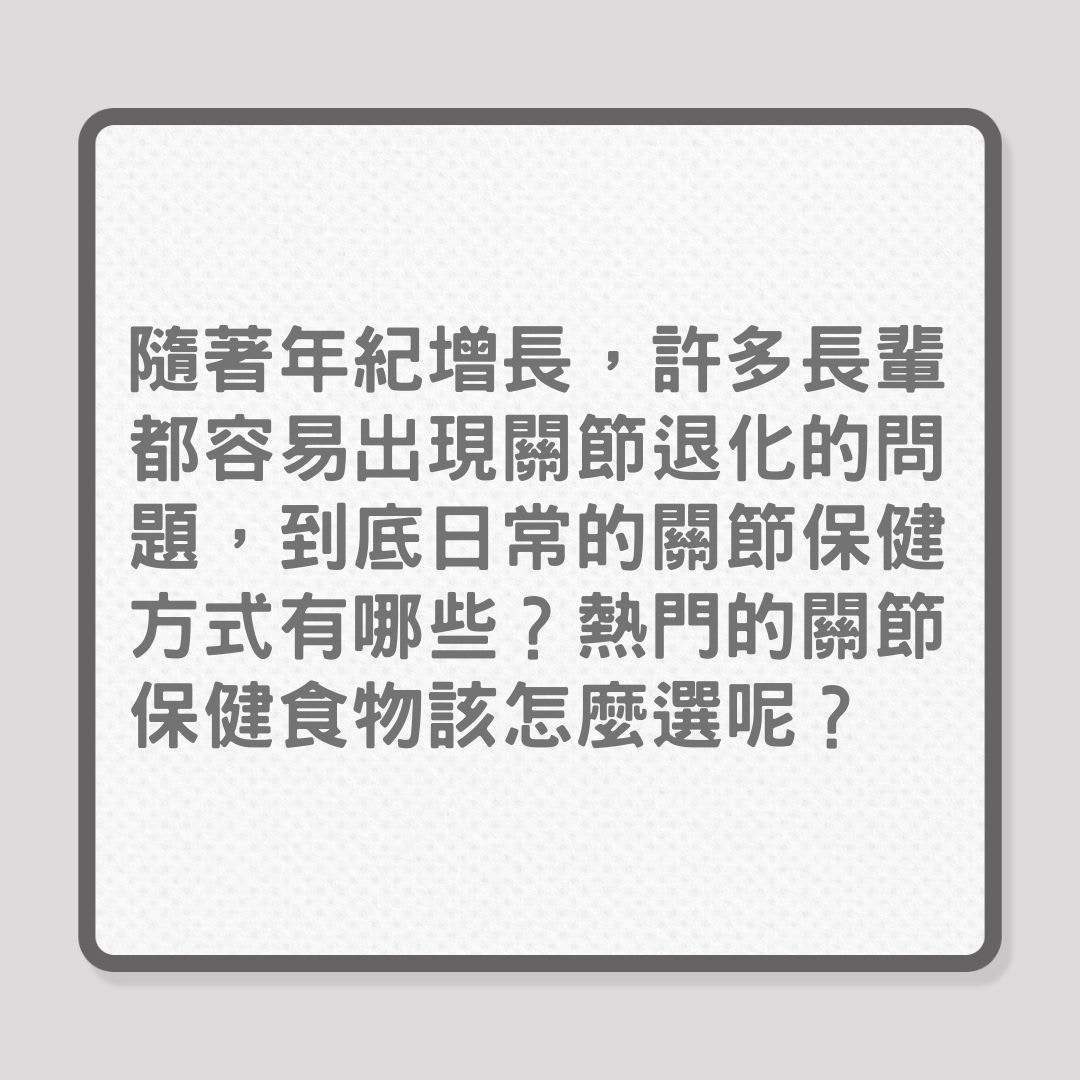 隨著年紀增長，許多長輩都容易出現關節退化的問題，到底日常的關節保健方式有哪些？熱門的關節保健食物該怎麼選呢？